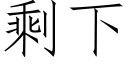 剩下